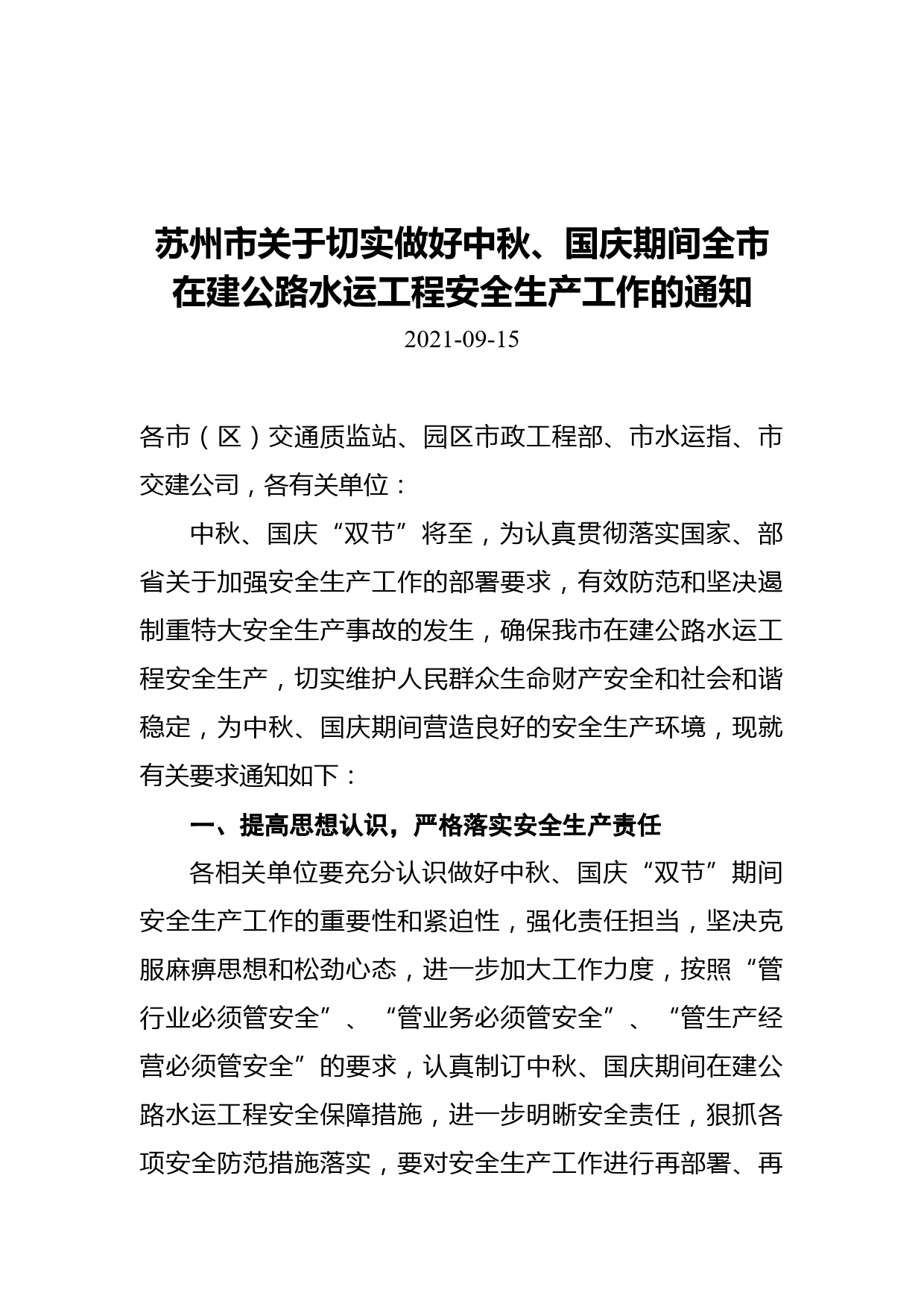 苏州市关于切实做好中秋、国庆期间全市在建公路水运工程安全生产工作的通知

2021-09-15

各市（区）交通质监站、园区市政工程部、市水运指、市交建公司，各有关单位：

中秋、国庆“双节”将至，为认真贯彻落实国家、部省关于加强安全生产工作的部署要求，有效防范和坚决遏制重特大安全生产事故的发生，确保我市在建公路水运工程安全生产，切实维护人民群众生命财产安全和社会和谐稳定，为中秋、国庆期间营造良好的安全生产环境，现就有关要求通知如下：

一、提高思想认识，严格落实安全生产责任

各相关单位要充分认识做好中秋、国庆“双节”期间安全生产工作的重要性和紧迫性，强化责任担当，坚决克服麻痹思想和松劲心态，进一步加大工作力度，按照“管行业必须管安全”、“管业务必须管安全”、“管生产经营必须管安全”的要求，认真制订中秋、国庆期间在建公路水运工程安全保障措施，进一步明晰安全责任，狠抓各项安全防范措施落实，要对安全生产工作进行再部署、再